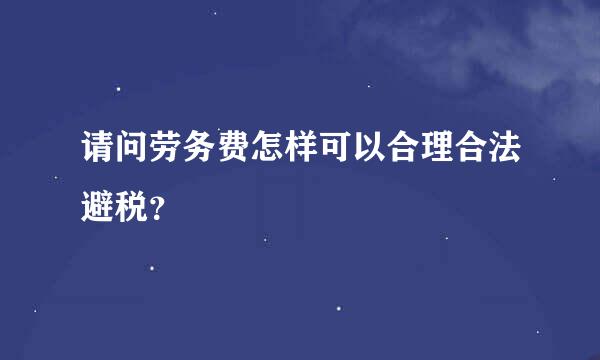 请问劳务费怎样可以合理合法避税？